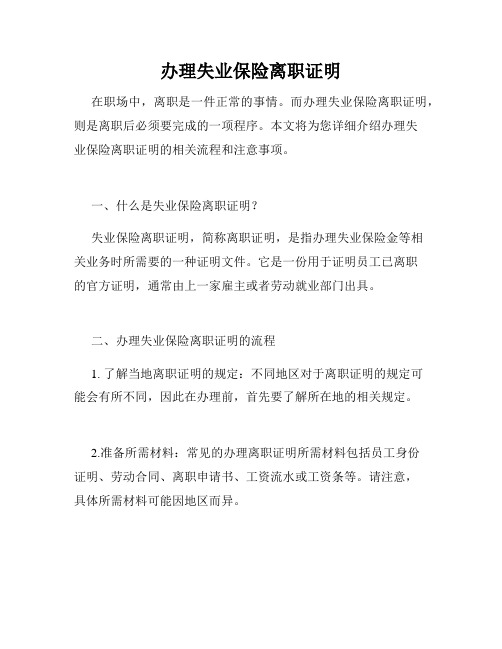 办理失业保险离职证明

在职场中，离职是一件正常的事情。而办理失业保险离职证明，则是离职后必须要完成的一项程序。本文将为您详细介绍办理失业保险离职证明的相关流程和注意事项。

一、什么是失业保险离职证明？

失业保险离职证明，简称离职证明，是指办理失业保险金等相关业务时所需要的一种证明文件。它是一份用于证明员工已离职的官方证明，通常由上一家雇主或者劳动就业部门出具。

二、办理失业保险离职证明的流程

1. 了解当地离职证明的规定：不同地区对于离职证明的规定可能会有所不同，因此在办理前，首先要了解所在地的相关规定。

2.准备所需材料：常见的办理离职证明所需材料包括员工身份证明、劳动合同、离职申请书、工资流水或工资条等。请注意，具体所需材料可能因地区而异。